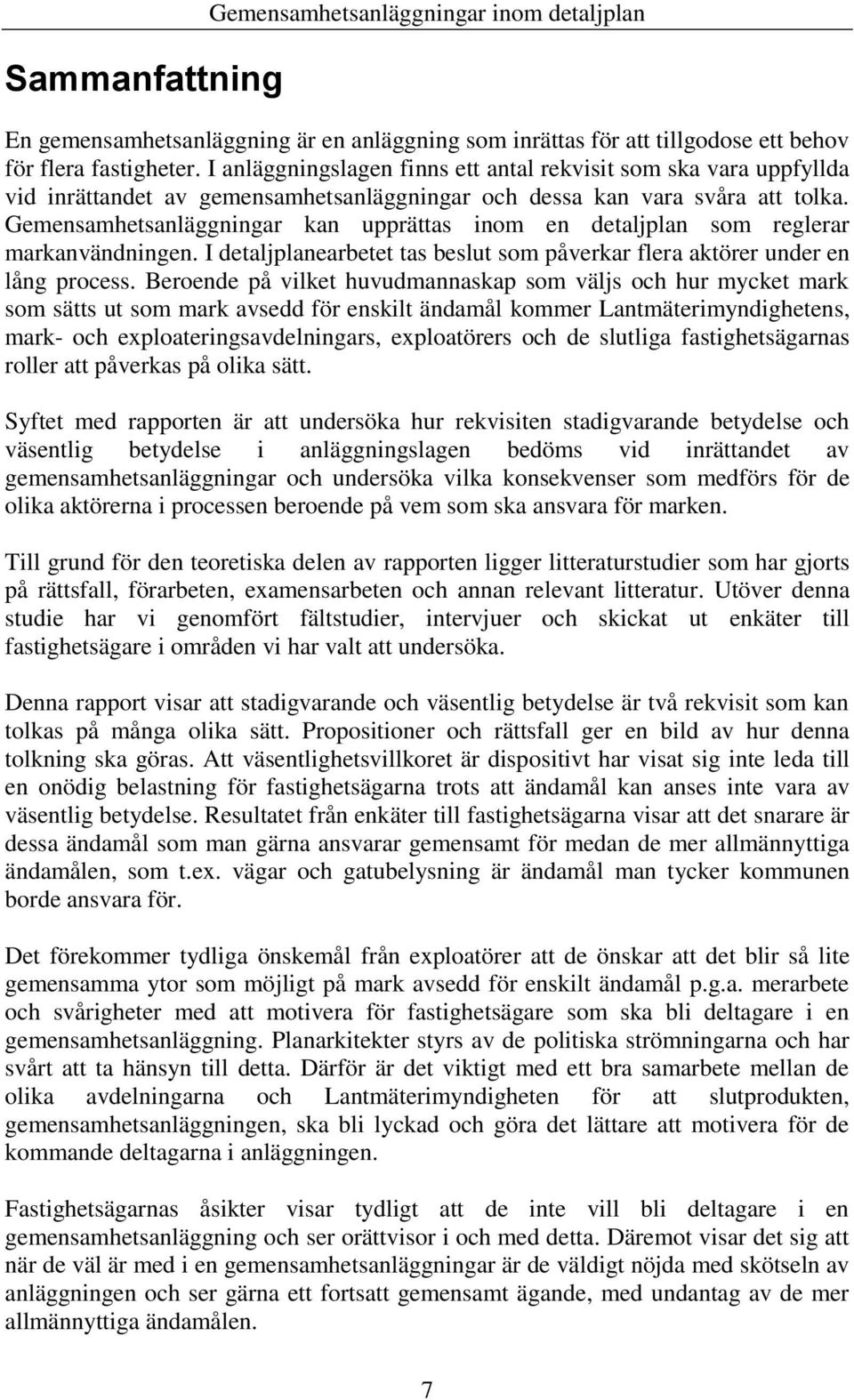 Gemensamhetsanläggningar inom detaljplan

Sammanfattning

En gemensamhetsanläggning är en anläggning som inrättas för att tillgodose ett behov för flera fastigheter. I anläggningslagen finns ett antal rekvisit som ska vara uppfyllda vid inrättandet av gemensamhetsanläggningar och dessa kan vara svåra att tolka. Gemensamhetsanläggningar kan upprättas inom en detaljplan som reglerar markanvändningen. I detaljplanearbetet tas beslut som påverkar flera aktörer under en lång process. Beroende på vilket huvudmannaskap som väljs och hur mycket mark som sätts ut som mark avsedd för enskilt ändamål kommer Lantmäterimyndighetens, mark- och exploateringsavdelningars, exploatörers och de slutliga fastighetsägarnas roller att påverkas på olika sätt.

Syftet med rapporten är att undersöka hur rekvisiten stadigvarande betydelse och väsentlig betydelse i anläggningslagen bedöms vid inrättandet av gemensamhetsanläggningar och undersöka vilka konsekvenser som medförs för de olika aktörerna i processen beroende på vem som ska ansvara för marken.

Till grund för den teoretiska delen av rapporten ligger litteraturstudier som har gjorts på rättsfall, förarbeten, examensarbeten och annan relevant litteratur. Utöver denna studie har vi genomfört fältstudier, intervjuer och skickat ut enkäter till fastighetsägare i områden vi har valt att undersöka.

Denna rapport visar att stadigvarande och väsentlig betydelse är två rekvisit som kan tolkas på många olika sätt. Propositioner och rättsfall ger en bild av hur denna tolkning ska göras. Att väsentlighetsvillkoret är dispositivt har visat sig inte leda till en onödig belastning för fastighetsägarna trots att ändamål kan anses inte vara av väsentlig betydelse. Resultatet från enkäter till fastighetsägarna visar att det snarare är dessa ändamål som man gärna ansvarar gemensamt för medan de mer allmännyttiga ändamålen, som t.ex. vägar och gatubelysning är ändamål man tycker kommunen borde ansvara för.

Det förekommer tydliga önskemål från exploatörer att de önskar att det blir så lite gemensamma ytor som möjligt på mark avsedd för enskilt ändamål p.g.a. merarbete och svårigheter med att motivera för fastighetsägare som ska bli deltagare i en gemensamhetsanläggning. Planarkitekter styrs av de politiska strömningarna och har svårt att ta hänsyn till detta. Därför är det viktigt med ett bra samarbete mellan de olika avdelningarna och Lantmäterimyndigheten för att slutprodukten, gemensamhetsanläggningen, ska bli lyckad och göra det lättare att motivera för de kommande deltagarna i anläggningen.

Fastighetsägarnas åsikter visar tydligt att de inte vill bli deltagare i en gemensamhetsanläggning och ser orättvisor i och med detta. Däremot visar det sig att när de väl är med i en gemensamhetsanläggning är de väldigt nöjda med skötseln av anläggningen och ser gärna ett fortsatt gemensamt ägande, med undantag av de mer allmännyttiga ändamålen.

7